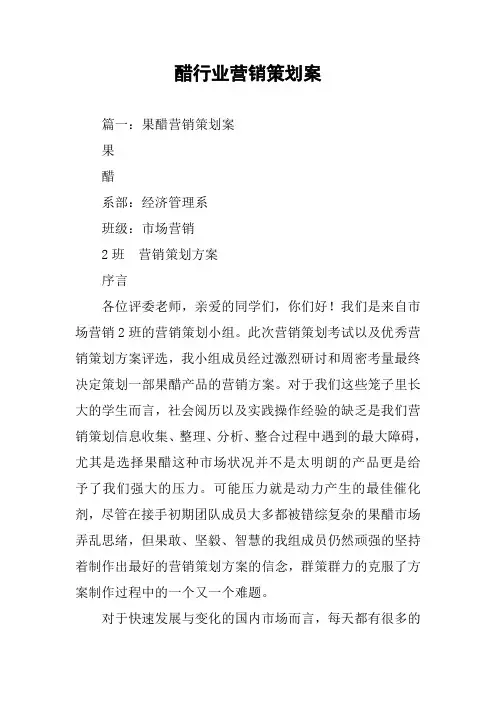 醋行业营销策划案

篇一：果醋营销策划案

果

醋

系部：经济管理系

班级：市场营销

2 班　营销策划方案

序言

各位评委老师，亲爱的同学们，你们好！我们是来自市场营销 2 班的营销策划小组。此次营销策划考试以及优秀营销策划方案评选，我小组成员经过激烈研讨和周密考量最终决定策划一部果醋产品的营销方案。对于我们这些笼子里长大的学生而言，社会阅历以及实践操作经验的缺乏是我们营销策划信息收集、整理、分析、整合过程中遇到的最大障碍，尤其是选择果醋这种市场状况并不是太明朗的产品更是给予了我们强大的压力。可能压力就是动力产生的最佳催化剂，尽管在接手初期团队成员大多都被错综复杂的果醋市场弄乱思绪，但果敢、坚毅、智慧的我组成员仍然顽强的坚持着制作出最好的营销策划方案的信念，群策群力的克服了方案制作过程中的一个又一个难题。

对于快速发展与变化的国内市场而言，每天都有很多的